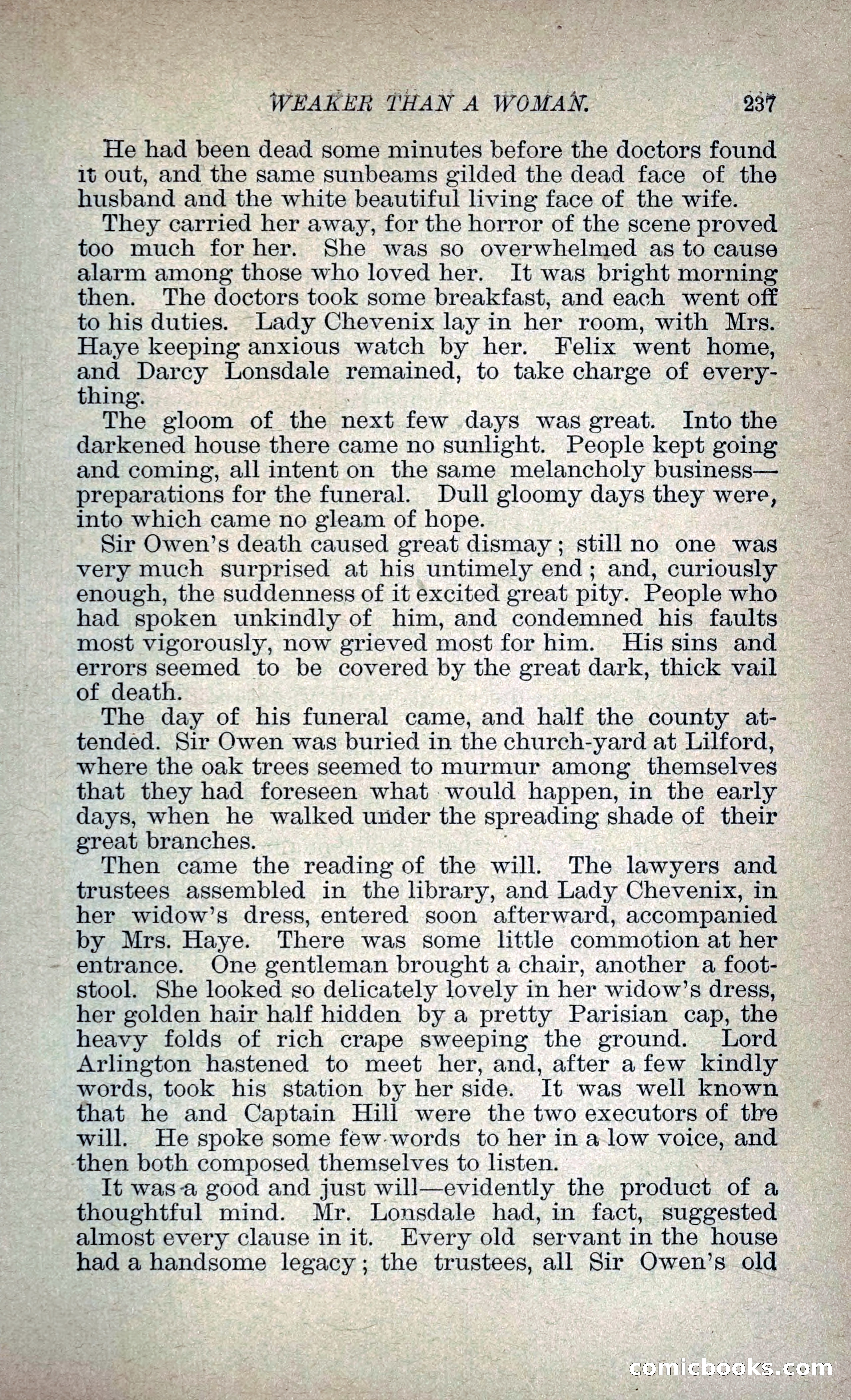 WEAKER THAN A WOMAN. 237

He had been dead some minutes before the doctors found it out, and the same sunbeams gilded the dead face of the husband and the white beautiful living face of the wife.

They carried her away, for the horror of the scene proved too much for her. She was so overwhelmed as to cause alarm among those who loved her. It was bright morning then. The doctors took some breakfast, and each went off to his duties. Lady Chevenix lay in her room, with Mrs. Haye keeping anxious watch by her. Felix went home, and Darcy Lonsdale remained, to take charge of everything.

The gloom of the next few days was great. Into the darkened house there came no sunlight. People kept going and coming, all intent on the same melancholy business—preparations for the funeral. Dull gloomy days they were, into which came no gleam of hope.

Sir Owen's death caused great dismay; still no one was very much surprised at his untimely end; and, curiously enough, the suddenness of it excited great pity. People who had spoken unkindly of him, and condemned his faults most vigorously, now grieved most for him. His sins and errors seemed to be covered by the great dark, thick vail of death.

The day of his funeral came, and half the county attended. Sir Owen was buried in the church-yard at Lilford, where the oak trees seemed to murmur among themselves that they had foreseen what would happen, in the early days, when he walked under the spreading shade of their great branches.

Then came the reading of the will. The lawyers and trustees assembled in the library, and Lady Chevenix, in her widow's dress, entered soon afterward, accompanied by Mrs. Haye. There was some little commotion at her entrance. One gentleman brought a chair, another a footstool. She looked so delicately lovely in her widow's dress, her golden hair half hidden by a pretty Parisian cap, the heavy folds of rich crape sweeping the ground. Lord Arlington hastened to meet her, and, after a few kindly words, took his station by her side. It was well known that he and Captain Hill were the two executors of the will. He spoke some few words to her in a low voice, and then both composed themselves to listen.

It was a good and just will—evidently the product of a thoughtful mind. Mr. Lonsdale had, in fact, suggested almost every clause in it. Every old servant in the house had a handsome legacy; the trustees, all Sir Owen's old

comicbooks.com